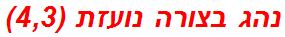 נהג בצורה נועזת (4,3)